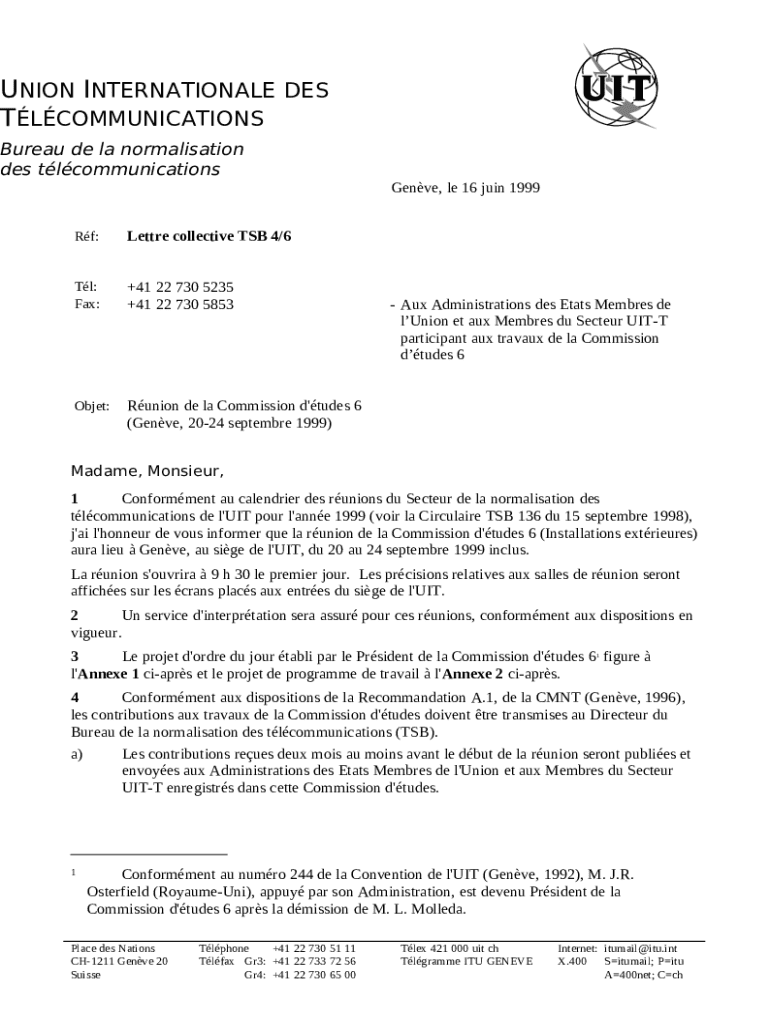 UIT

UNION INTERNATIONALE DES TÉLÉCOMMUNICATIONS

Bureau de la normalisation des télécommunications

Genève, le 16 juin 1999

Réf: Lettre collective TSB 4/6

Tél: +41 22 730 5235
Fax: +41 22 730 5853

- Aux Administrations des Etats Membres de l'Union et aux Membres du Secteur UIT-T participant aux travaux de la Commission d'études 6

Objet: Réunion de la Commission d'études 6 (Genève, 20-24 septembre 1999)

Madame, Monsieur,

1 Conformément au calendrier des réunions du Secteur de la normalisation des télécommunications de l'UIT pour l'année 1999 (voir la Circulaire TSB 136 du 15 septembre 1998), j'ai l'honneur de vous informer que la réunion de la Commission d'études 6 (Installations extérieures) aura lieu à Genève, au siège de l'UIT, du 20 au 24 septembre 1999 inclus.

La réunion s'ouvrira à 9 h 30 le premier jour. Les précisions relatives aux salles de réunion seront affichées sur les écrans placés aux entrées du siège de l'UIT.

2 Un service d'interprétation sera assuré pour ces réunions, conformément aux dispositions en vigueur.

3 Le projet d'ordre du jour établi par le Président de la Commission d'études 6$^1$ figure à l'Annexe 1 ci-après et le projet de programme de travail à l'Annexe 2 ci-après.

4 Conformément aux dispositions de la Recommandation A.1, de la CMNT (Genève, 1996), les contributions aux travaux de la Commission d'études doivent être transmises au Directeur du Bureau de la normalisation des télécommunications (TSB).

a) Les contributions reçues deux mois au moins avant le début de la réunion seront publiées et envoyées aux Administrations des Etats Membres de l'Union et aux Membres du Secteur UIT-T enregistrés dans cette Commission d'études.

$^1$ Conformément au numéro 244 de la Convention de l'UIT (Genève, 1992), M. J.R. Osterfield (Royaume-Uni), appuyé par son Administration, est devenu Président de la Commission d'études 6 après la démission de M. L. Molleda.

Place des Nations
CH-1211 Genève 20
Suisse

Téléphone +41 22 730 51 11
Téléfax Gr3: +41 22 733 72 56
Gr4: +41 22 730 65 00

Télex 421 000 uit ch
Télégramme ITU GENEVE

Internet: itumail@itu.int
X.400 S=itumail; P=itu
A=400net; C=ch